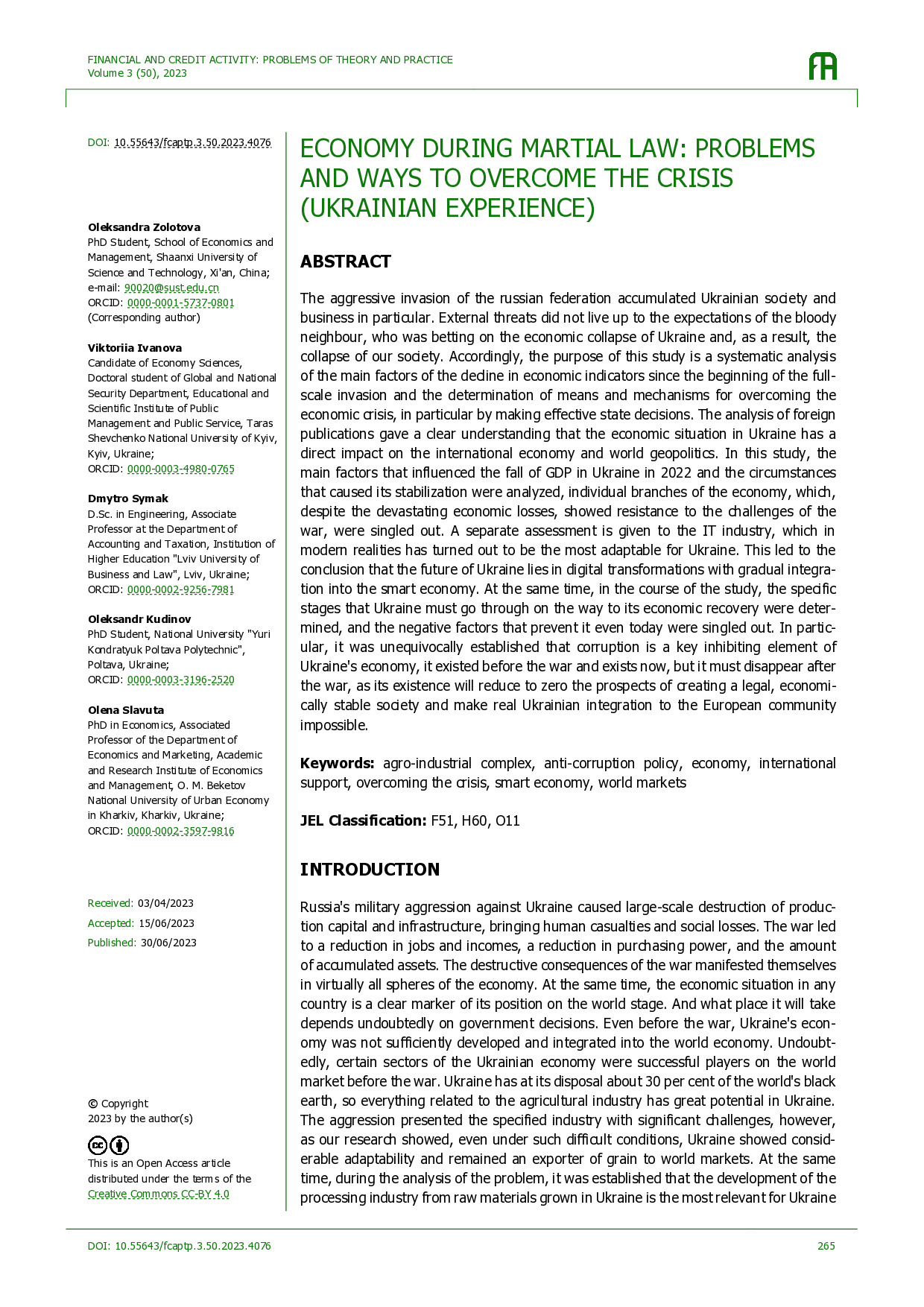 FINANCIAL AND CREDIT ACTIVITY: PROBLEMS OF THEORY AND PRACTICE
Volume 3 (50), 2023

DOI: 10.55643/fcaptp.3.50.2023.4076

Oleksandra Zolotova
PhD Student, School of Economics and Management, Shaanxi University of Science and Technology, Xi'an, China;
e-mail: 90020@sust.edu.cn
ORCID: 0000-0001-5737-0801
(Corresponding author)

Viktoriia Ivanova
Candidate of Economy Sciences, Doctoral student of Global and National Security Department, Educational and Scientific Institute of Public Management and Public Service, Taras Shevchenko National University of Kyiv, Kyiv, Ukraine;
ORCID: 0000-0003-4980-0765

Dmytro Symak
D.Sc. in Engineering, Associate Professor at the Department of Accounting and Taxation, Institution of Higher Education "Lviv University of Business and Law", Lviv, Ukraine;
ORCID: 0000-0002-9256-7981

Oleksandr Kudinov
PhD Student, National University "Yuri Kondratyuk Poltava Polytechnic", Poltava, Ukraine;
ORCID: 0000-0003-3196-2520

Olena Slavuta
PhD in Economics, Associated Professor of the Department of Economics and Marketing, Academic and Research Institute of Economics and Management, O. M. Beketov National University of Urban Economy in Kharkiv, Kharkiv, Ukraine;
ORCID: 0000-0002-3597-9816

Received: 03/04/2023
Accepted: 15/06/2023
Published: 30/06/2023

© Copyright
2023 by the author(s)

This is an Open Access article distributed under the terms of the Creative Commons CC-BY 4.0

ECONOMY DURING MARTIAL LAW: PROBLEMS AND WAYS TO OVERCOME THE CRISIS (UKRAINIAN EXPERIENCE)

ABSTRACT

The aggressive invasion of the russian federation accumulated Ukrainian society and business in particular. External threats did not live up to the expectations of the bloody neighbour, who was betting on the economic collapse of Ukraine and, as a result, the collapse of our society. Accordingly, the purpose of this study is a systematic analysis of the main factors of the decline in economic indicators since the beginning of the full-scale invasion and the determination of means and mechanisms for overcoming the economic crisis, in particular by making effective state decisions. The analysis of foreign publications gave a clear understanding that the economic situation in Ukraine has a direct impact on the international economy and world geopolitics. In this study, the main factors that influenced the fall of GDP in Ukraine in 2022 and the circumstances that caused its stabilization were analyzed, individual branches of the economy, which, despite the devastating economic losses, showed resistance to the challenges of the war, were singled out. A separate assessment is given to the IT industry, which in modern realities has turned out to be the most adaptable for Ukraine. This led to the conclusion that the future of Ukraine lies in digital transformations with gradual integration into the smart economy. At the same time, in the course of the study, the specific stages that Ukraine must go through on the way to its economic recovery were determined, and the negative factors that prevent it even today were singled out. In particular, it was unequivocally established that corruption is a key inhibiting element of Ukraine's economy, it existed before the war and exists now, but it must disappear after the war, as its existence will reduce to zero the prospects of creating a legal, economically stable society and make real Ukrainian integration to the European community impossible.

Keywords: agro-industrial complex, anti-corruption policy, economy, international support, overcoming the crisis, smart economy, world markets

JEL Classification: F51, H60, O11

INTRODUCTION

Russia's military aggression against Ukraine caused large-scale destruction of production capital and infrastructure, bringing human casualties and social losses. The war led to a reduction in jobs and incomes, a reduction in purchasing power, and the amount of accumulated assets. The destructive consequences of the war manifested themselves in virtually all spheres of the economy. At the same time, the economic situation in any country is a clear marker of its position on the world stage. And what place it will take depends undoubtedly on government decisions. Even before the war, Ukraine's economy was not sufficiently developed and integrated into the world economy. Undoubtedly, certain sectors of the Ukrainian economy were successful players on the world market before the war. Ukraine has at its disposal about 30 per cent of the world's black earth, so everything related to the agricultural industry has great potential in Ukraine. The aggression presented the specified industry with significant challenges, however, as our research showed, even under such difficult conditions, Ukraine showed considerable adaptability and remained an exporter of grain to world markets. At the same time, during the analysis of the problem, it was established that the development of the processing industry from raw materials grown in Ukraine is the most relevant for Ukraine

DOI: 10.55643/fcaptp.3.50.2023.4076 265